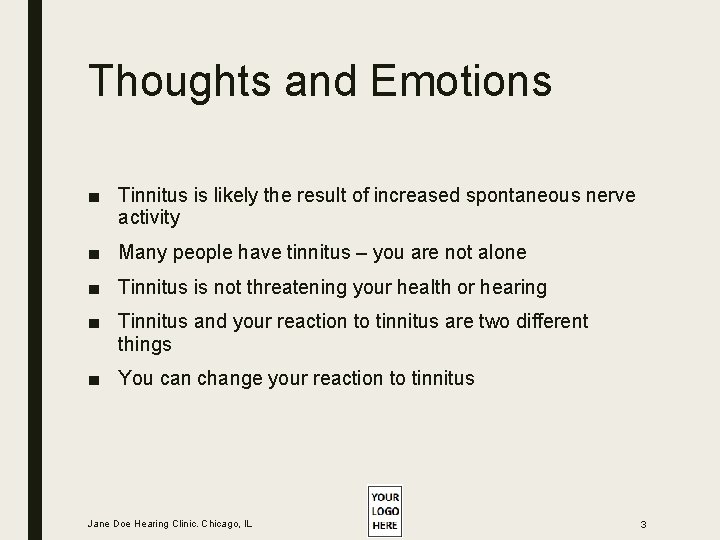 Thoughts and Emotions

■ Tinnitus is likely the result of increased spontaneous nerve activity

■ Many people have tinnitus – you are not alone

■ Tinnitus is not threatening your health or hearing

■ Tinnitus and your reaction to tinnitus are two different things

■ You can change your reaction to tinnitus

Jane Doe Hearing Clinic. Chicago, IL

YOUR LOGO HERE

3